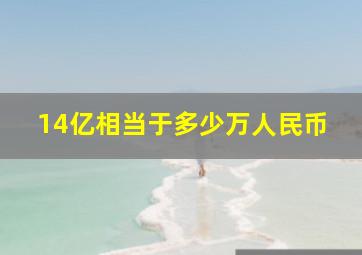 14亿相当于多少万人民币